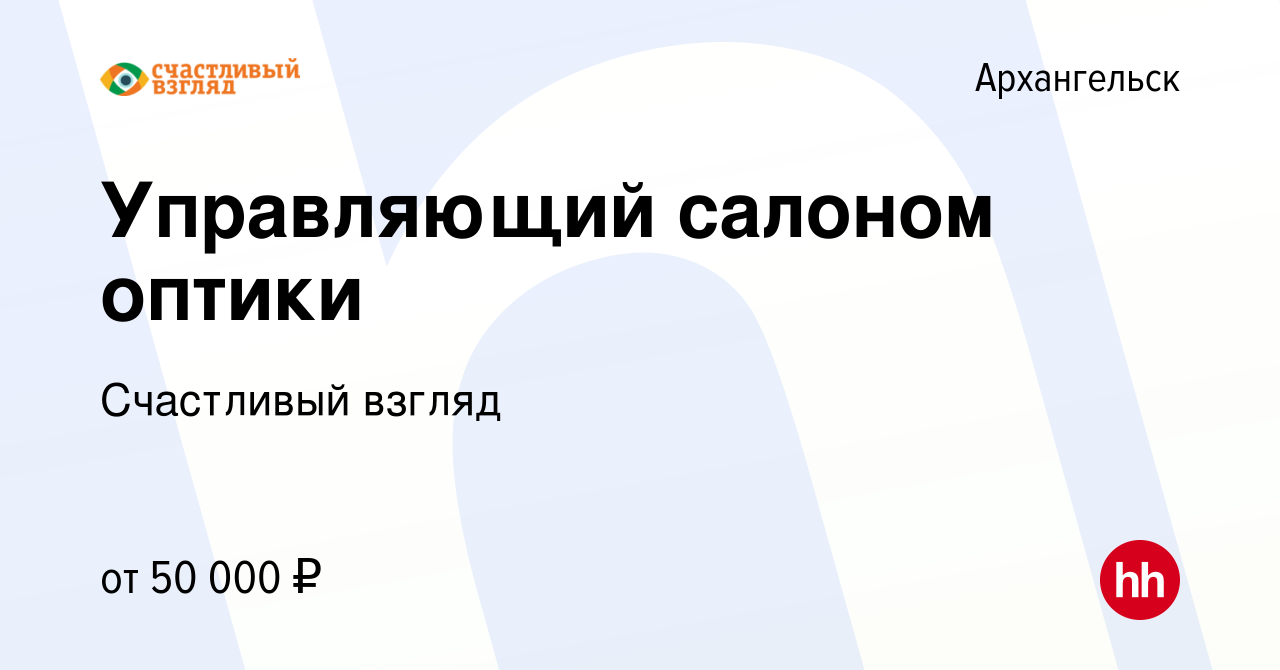 СЧАСТЛИВЫЙ ВЗГЛЯД

Архангельск

Управляющий салоном оптики

Счастливый взгляд

от 50 000 ₽

hh